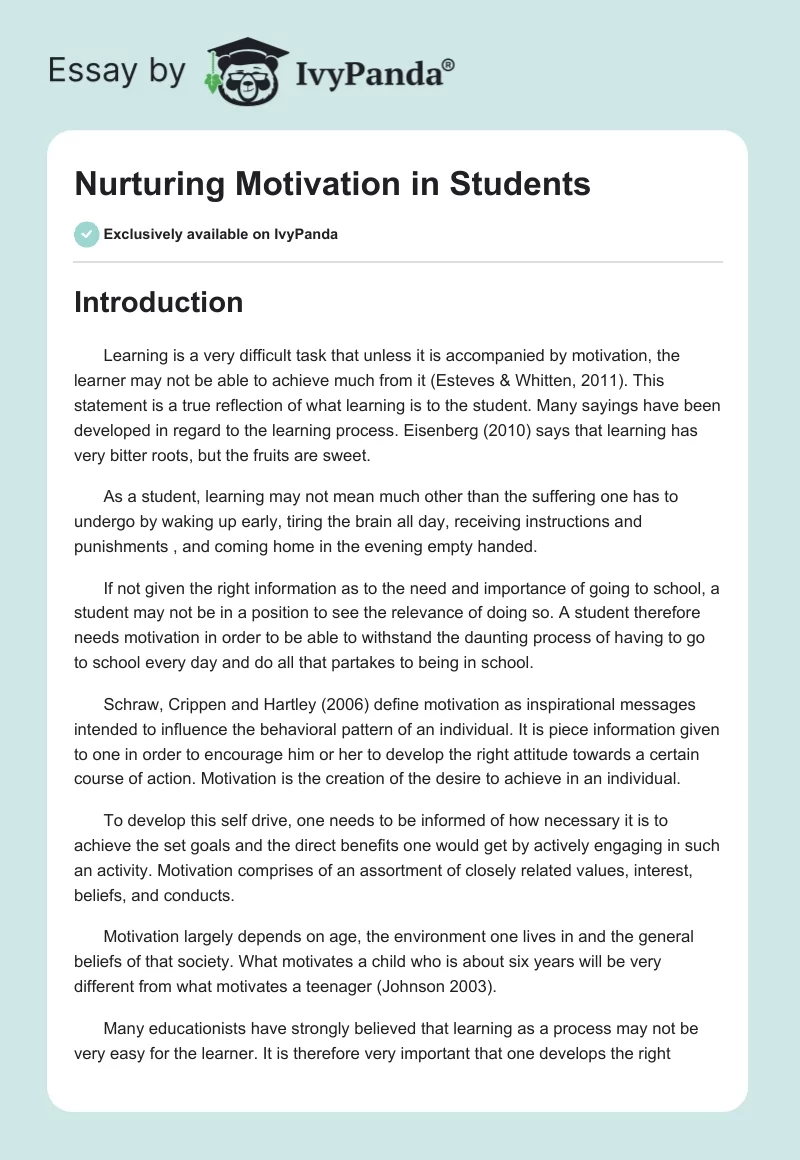 Essay by IvyPanda®

Nurturing Motivation in Students

Exclusively available on IvyPanda

Introduction

Learning is a very difficult task that unless it is accompanied by motivation, the learner may not be able to achieve much from it (Esteves & Whitten, 2011). This statement is a true reflection of what learning is to the student. Many sayings have been developed in regard to the learning process. Eisenberg (2010) says that learning has very bitter roots, but the fruits are sweet.

As a student, learning may not mean much other than the suffering one has to undergo by waking up early, tiring the brain all day, receiving instructions and punishments , and coming home in the evening empty handed.

If not given the right information as to the need and importance of going to school, a student may not be in a position to see the relevance of doing so. A student therefore needs motivation in order to be able to withstand the daunting process of having to go to school every day and do all that partakes to being in school.

Schraw, Crippen and Hartley (2006) define motivation as inspirational messages intended to influence the behavioral pattern of an individual. It is piece information given to one in order to encourage him or her to develop the right attitude towards a certain course of action. Motivation is the creation of the desire to achieve in an individual.

To develop this self drive, one needs to be informed of how necessary it is to achieve the set goals and the direct benefits one would get by actively engaging in such an activity. Motivation comprises of an assortment of closely related values, interest, beliefs, and conducts.

Motivation largely depends on age, the environment one lives in and the general beliefs of that society. What motivates a child who is about six years will be very different from what motivates a teenager (Johnson 2003).

Many educationists have strongly believed that learning as a process may not be very easy for the learner. It is therefore very important that one develops the right